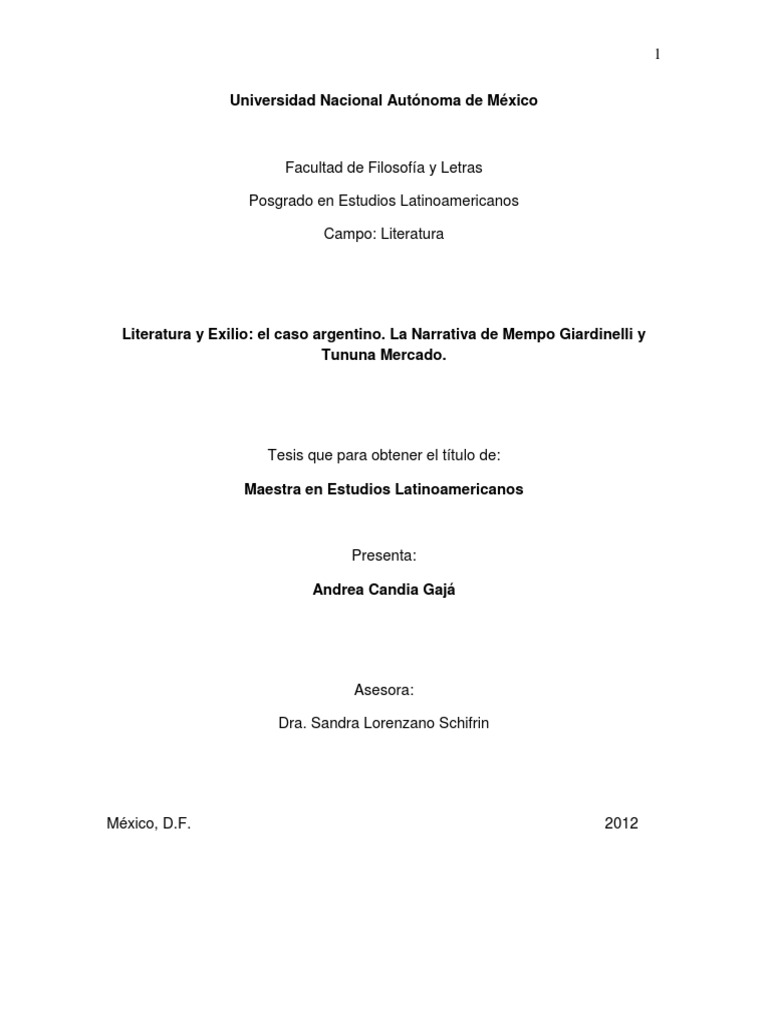 1

Universidad Nacional Autónoma de México

Facultad de Filosofía y Letras

Posgrado en Estudios Latinoamericanos

Campo: Literatura

Literatura y Exilio: el caso argentino. La Narrativa de Mempo Giardinelli y Tununa Mercado.

Tesis que para obtener el título de:

Maestra en Estudios Latinoamericanos

Presenta:

Andrea Candia Gajá

Asesora:

Dra. Sandra Lorenzano Schifrin

México, D.F.

2012